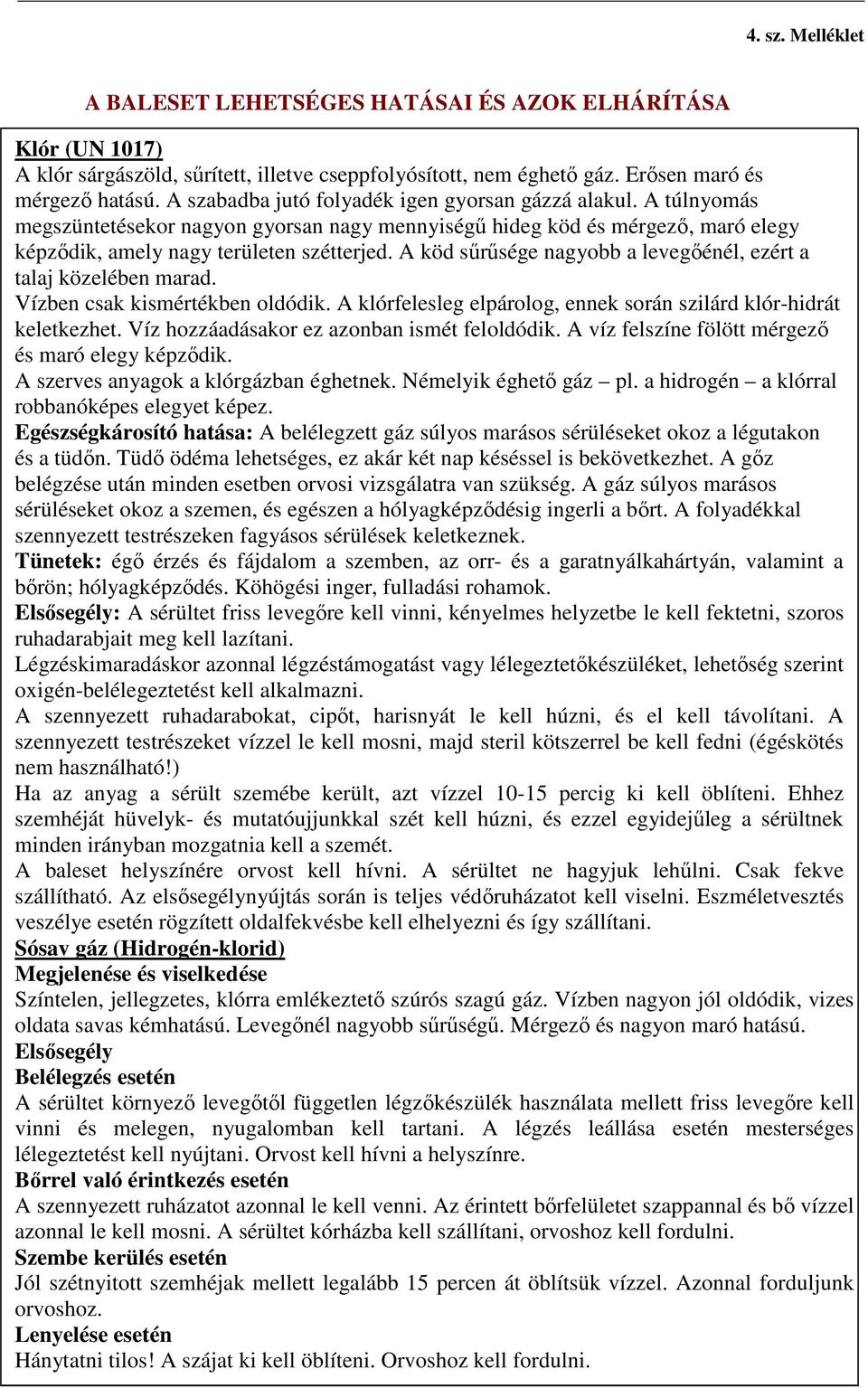 4. sz. Melléklet

A BALESET LEHETSÉGES HATÁSAI ÉS AZOK ELHÁRÍTÁSA

Klór (UN 1017)
A klór sárgászöld, sűrített, illetve cseppfolyósított, nem éghető gáz. Erősen maró és mérgező hatású. A szabadba jutó folyadék igen gyorsan gázzá alakul. A túlnyomás megszüntetésekor nagyon gyorsan nagy mennyiségű hideg köd és mérgező, maró elegy képződik, amely nagy területen szétterjed. A köd sűrűsége nagyobb a levegőénél, ezért a talaj közelében marad.
Vízben csak kismértékben oldódik. A klórfelesleg elpárolog, ennek során szilárd klór-hidrát keletkezhet. Víz hozzáadásakor ez azonban ismét feloldódik. A víz felszíne fölött mérgező és maró elegy képződik.
A szerves anyagok a klórgázban éghetnek. Némelyik éghető gáz – pl. a hidrogén – a klórral robbanóképes elegyet képez.
Egészségkárosító hatása: A belélegzett gáz súlyos marásos sérüléseket okoz a légutakon és a tüdőn. Tüdő ödéma lehetséges, ez akár két nap késéssel is bekövetkezhet. A gőz belégzése után minden esetben orvosi vizsgálatra van szükség. A gáz súlyos marásos sérüléseket okoz a szemen, és egészen a hólyagképződésig ingerli a bőrt. A folyadékkal szennyezett testrészeken fagyásos sérülések keletkeznek.
Tünetek: égő érzés és fájdalom a szemben, az orr- és a garatnyálkahártyán, valamint a bőrön; hólyagképződés. Köhögési inger, fulladási rohamok.
Elsősegély: A sérültet friss levegőre kell vinni, kényelmes helyzetbe le kell fektetni, szoros ruhadarabjait meg kell lazítani.
Légzéskimaradáskor azonnal légzéstámogatást vagy lélegeztetőkészüléket, lehetőség szerint oxigén-belélegeztetést kell alkalmazni.
A szennyezett ruhadarabokat, cipőt, harisnyát le kell húzni, és el kell távolítani. A szennyezett testrészeket vízzel le kell mosni, majd steril kötszerrel be kell fedni (égéskötés nem használható!)
Ha az anyag a sérült szemébe került, azt vízzel 10-15 percig ki kell öblíteni. Ehhez szemhéját hüvelyk- és mutatóujjunkkal szét kell húzni, és ezzel egyidejűleg a sérültnek minden irányban mozgatnia kell a szemét.
A baleset helyszínére orvost kell hívni. A sérültet ne hagyjuk lehűlni. Csak fekve szállítható. Az elsősegélynyújtás során is teljes védőruházatot kell viselni. Eszméletvesztés veszélye esetén rögzített oldalfekvésbe kell elhelyezni és így szállítani.
Sósav gáz (Hidrogén-klorid)
Megjelenése és viselkedése
Színtelen, jellegzetes, klórra emlékeztető szúrós szagú gáz. Vízben nagyon jól oldódik, vizes oldata savas kémhatású. Levegőnél nagyobb sűrűségű. Mérgező és nagyon maró hatású.
Elsősegély
Belélegzés esetén
A sérültet környező levegőtől független légzőkészülék használata mellett friss levegőre kell vinni és melegen, nyugalomban kell tartani. A légzés leállása esetén mesterséges lélegeztetést kell nyújtani. Orvost kell hívni a helyszínre.
Bőrrel való érintkezés esetén
A szennyezett ruházatot azonnal le kell venni. Az érintett bőrfelületet szappannal és bő vízzel azonnal le kell mosni. A sérültet kórházba kell szállítani, orvoshoz kell fordulni.
Szembe kerülés esetén
Jól szétnyitott szemhéjak mellett legalább 15 percen át öblítsük vízzel. Azonnal forduljunk orvoshoz.
Lenyelése esetén
Hánytatni tilos! A szájat ki kell öblíteni. Orvoshoz kell fordulni.